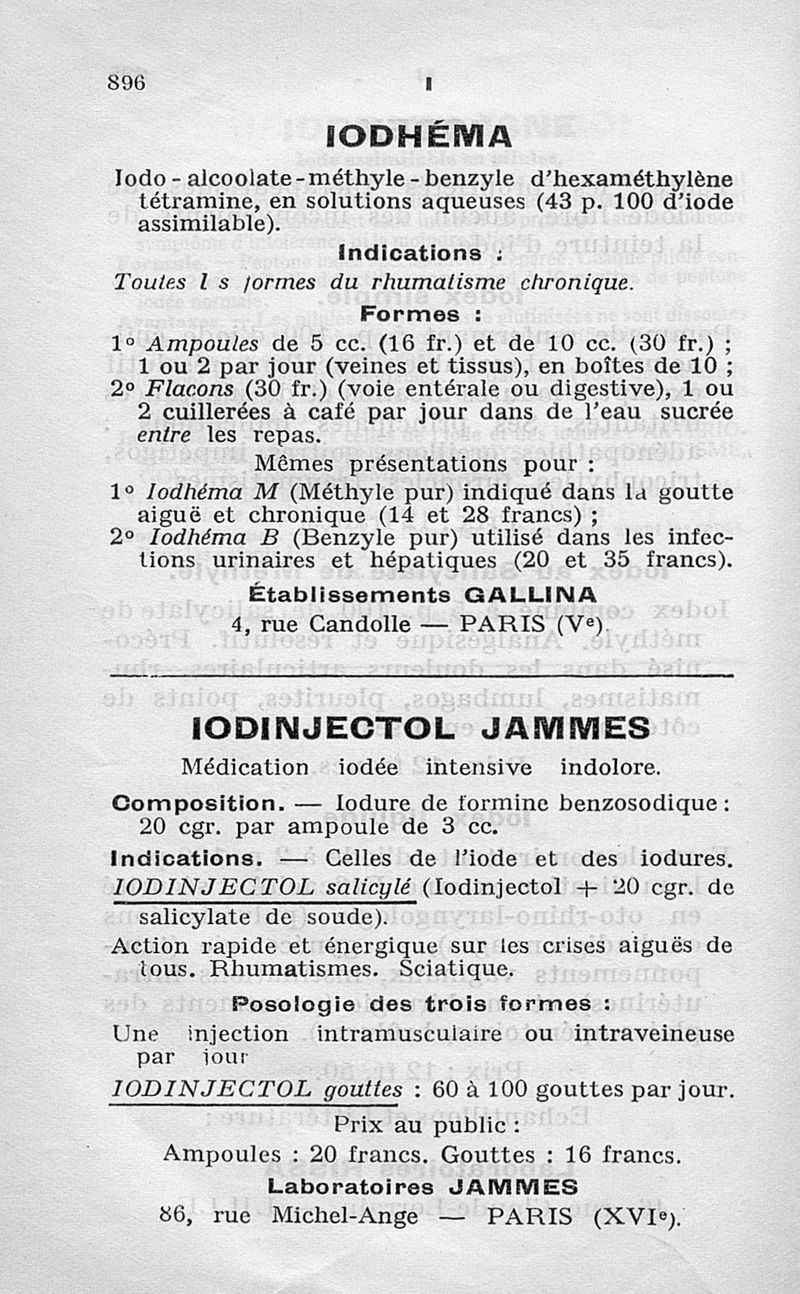 896 I

IODHÉMA

Iodo-alcoolate-méthyle-benzyle d'hexaméthylène tétramine, en solutions aqueuses (43 p. 100 d'iode assimilable).

Indications :

Toutes l s formes du rhumatisme chronique.

Formes :

1° Ampoules de 5 cc. (16 fr.) et de 10 cc. (30 fr.) ; 1 ou 2 par jour (veines et tissus), en boîtes de 10 ;
2° Flacons (30 fr.) (voie entérale ou digestive), 1 ou 2 cuillerées à café par jour dans de l'eau sucrée entre les repas.

Mêmes présentations pour :

1° Iodhéma M (Méthyle pur) indiqué dans la goutte aiguë et chronique (14 et 28 francs) ;
2° Iodhéma B (Benzyle pur) utilisé dans les infections urinaires et hépatiques (20 et 35 francs).

Établissements GALLINA
4, rue Candolle — PARIS (Ve).

IODINJECTOL JAMMES

Médication iodée intensive indolore.

Composition. — Iodure de formine benzosodique : 20 cgr. par ampoule de 3 cc.

Indications. — Celles de l'iode et des iodures.

IODINJECTOL salicylé (Iodinjectol + 20 cgr. de salicylate de soude).

Action rapide et énergique sur les crises aiguës de tous. Rhumatismes. Sciatique.

Posologie des trois formes :

Une injection intramusculaire ou intraveineuse par jour

IODINJECTOL gouttes : 60 à 100 gouttes par jour.

Prix au public :
Ampoules : 20 francs. Gouttes : 16 francs.

Laboratoires JAMMES
86, rue Michel-Ange — PARIS (XVIe).